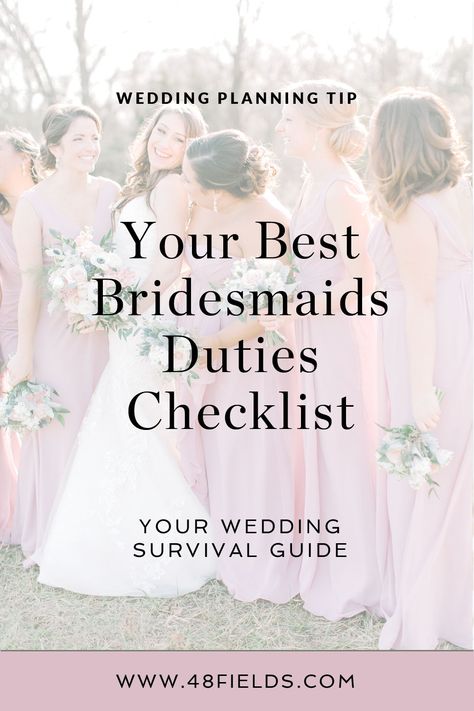 WEDDING PLANNING TIP

Your Best Bridesmaids Duties Checklist

YOUR WEDDING SURVIVAL GUIDE

WWW.48FIELDS.COM